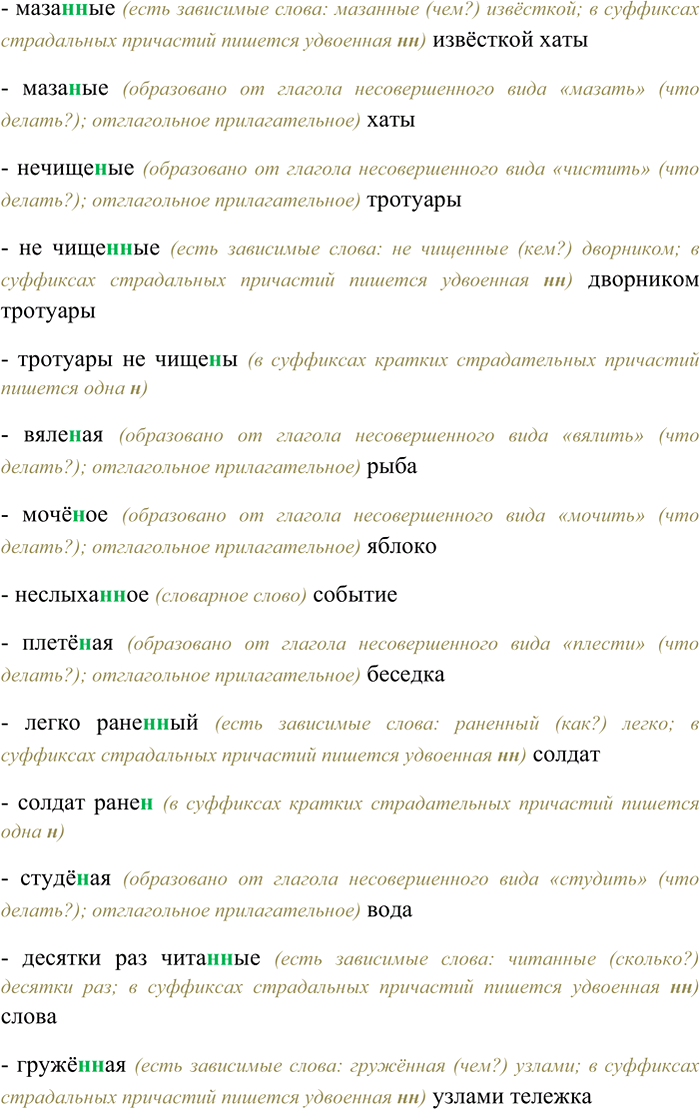 - мазанные (есть зависимые слова: мазанные (чем?) извёсткой; в суффиксах страдальных причастий пишется удвоенная нн) извёсткой хаты

- мазаные (образовано от глагола несовершенного вида «мазать» (что делать?); отглагольное прилагательное) хаты

- нечищеные (образовано от глагола несовершенного вида «чистить» (что делать?); отглагольное прилагательное) тротуары

- не чищенные (есть зависимые слова: не чищенные (кем?) дворником; в суффиксах страдальных причастий пишется удвоенная нн) дворником тротуары

- тротуары не чищены (в суффиксах кратких страдательных причастий пишется одна н)

- вяленая (образовано от глагола несовершенного вида «вялить» (что делать?); отглагольное прилагательное) рыба

- мочёное (образовано от глагола несовершенного вида «мочить» (что делать?); отглагольное прилагательное) яблоко

- неслыханное (словарное слово) событие

- плетёная (образовано от глагола несовершенного вида «плести» (что делать?); отглагольное прилагательное) беседка

- легко раненный (есть зависимые слова: раненный (как?) легко; в суффиксах страдальных причастий пишется удвоенная нн) солдат

- солдат ранен (в суффиксах кратких страдательных причастий пишется одна н)

- студёная (образовано от глагола несовершенного вида «студить» (что делать?); отглагольное прилагательное) вода

- десятки раз читанные (есть зависимые слова: читанные (сколько?) десятки раз; в суффиксах страдальных причастий пишется удвоенная нн) слова

- гружённая (есть зависимые слова: гружённая (чем?) узлами; в суффиксах страдальных причастий пишется удвоенная нн) узлами тележка